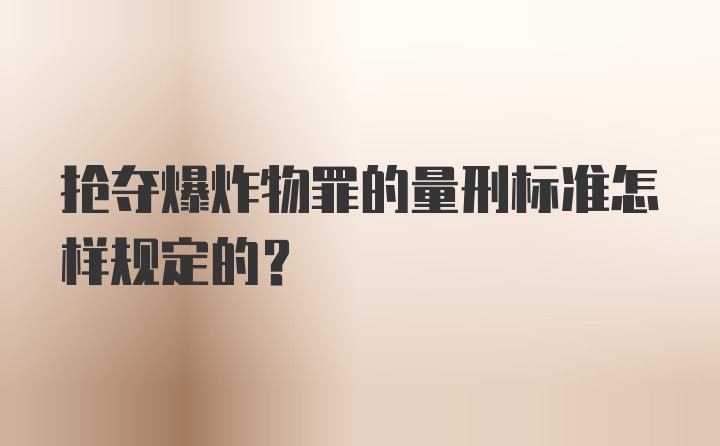 抢夺爆炸物罪的量刑标准怎样规定的？